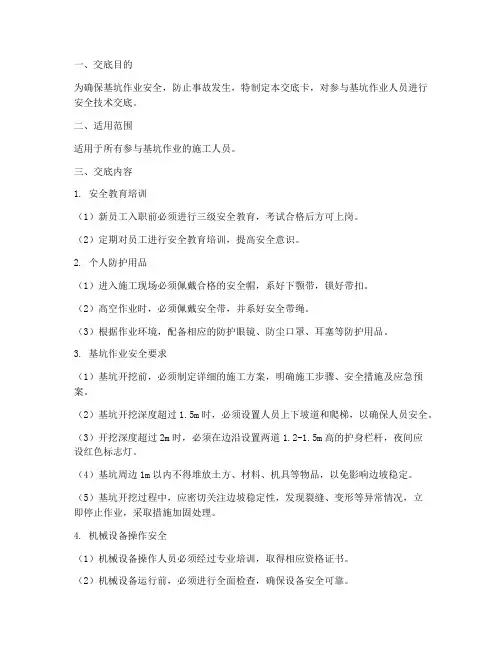 一、交底目的

为确保基坑作业安全，防止事故发生，特制定本交底卡，对参与基坑作业人员进行安全技术交底。

二、适用范围

适用于所有参与基坑作业的施工人员。

三、交底内容

1. 安全教育培训

（1）新员工入职前必须进行三级安全教育，考试合格后方可上岗。

（2）定期对员工进行安全教育培训，提高安全意识。

2. 个人防护用品

（1）进入施工现场必须佩戴合格的安全帽，系好下颚带，锁好带扣。

（2）高空作业时，必须佩戴安全带，并系好安全带绳。

（3）根据作业环境，配备相应的防护眼镜、防尘口罩、耳塞等防护用品。

3. 基坑作业安全要求

（1）基坑开挖前，必须制定详细的施工方案，明确施工步骤、安全措施及应急预案。

（2）基坑开挖深度超过 1.5m 时，必须设置人员上下坡道和爬梯，以确保人员安全。

（3）开挖深度超过 2m 时，必须在边沿设置两道 1.2-1.5m 高的护身栏杆，夜间应设红色标志灯。

（4）基坑周边 1m 以内不得堆放土方、材料、机具等物品，以免影响边坡稳定。

（5）基坑开挖过程中，应密切关注边坡稳定性，发现裂缝、变形等异常情况，立即停止作业，采取措施加固处理。

4. 机械设备操作安全

（1）机械设备操作人员必须经过专业培训，取得相应资格证书。

（2）机械设备运行前，必须进行全面检查，确保设备安全可靠。